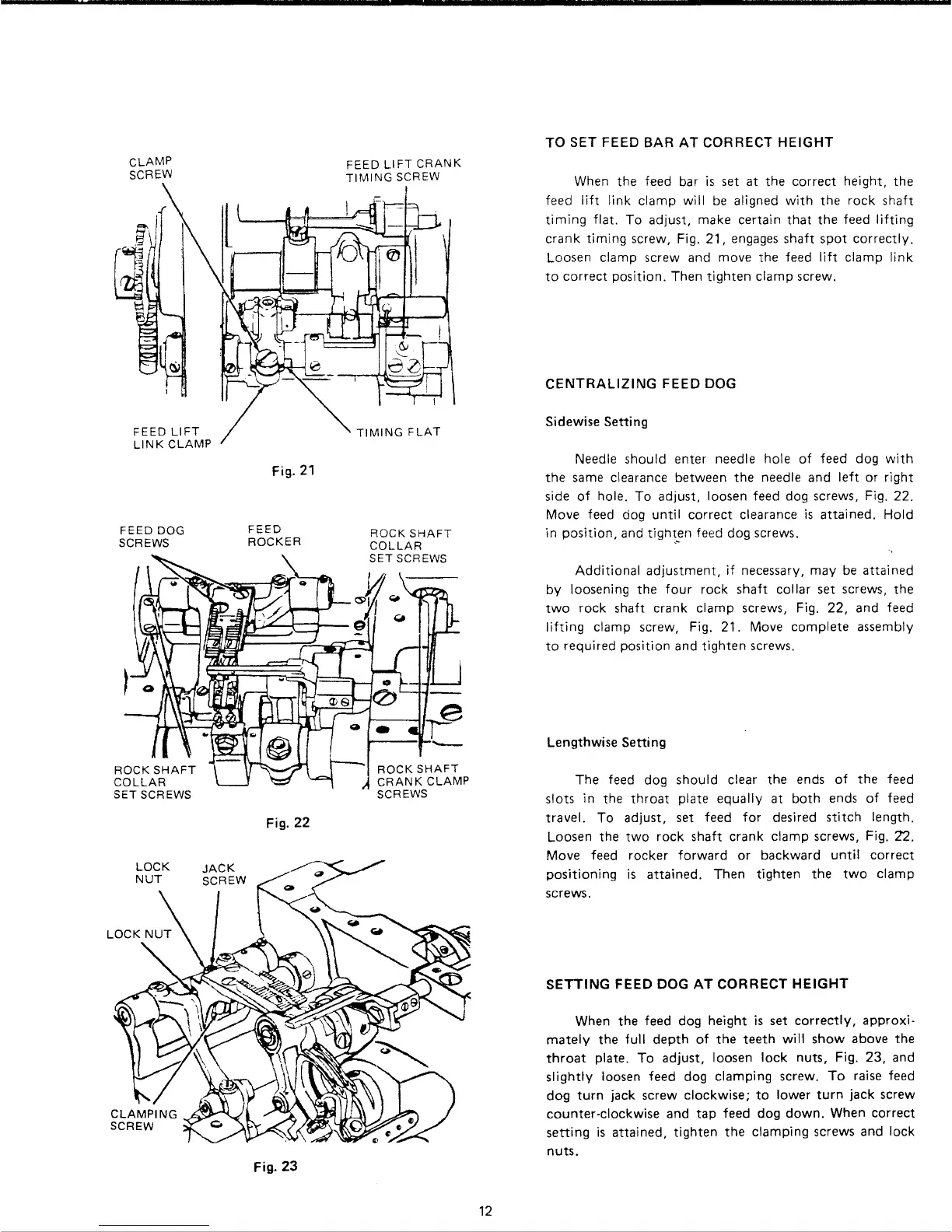 CLAMP SCREW

FEED LIFT CRANK TIMING SCREW

FEED LIFT LINK CLAMP

TIMING FLAT

Fig. 21

FEED DOG SCREWS

FEED ROCKER

ROCK SHAFT COLLAR SET SCREWS

ROCK SHAFT COLLAR SET SCREWS

ROCK SHAFT CRANK CLAMP SCREWS

Fig. 22

LOCK NUT

JACK SCREW

LOCK NUT

CLAMPING SCREW

Fig. 23

TO SET FEED BAR AT CORRECT HEIGHT

When the feed bar is set at the correct height, the feed lift link clamp will be aligned with the rock shaft timing flat. To adjust, make certain that the feed lifting crank timing screw, Fig. 21, engages shaft spot correctly. Loosen clamp screw and move the feed lift clamp link to correct position. Then tighten clamp screw.

CENTRALIZING FEED DOG

Sidewise Setting

Needle should enter needle hole of feed dog with the same clearance between the needle and left or right side of hole. To adjust, loosen feed dog screws, Fig. 22. Move feed dog until correct clearance is attained. Hold in position, and tighten feed dog screws.

Additional adjustment, if necessary, may be attained by loosening the four rock shaft collar set screws, the two rock shaft crank clamp screws, Fig. 22, and feed lifting clamp screw, Fig. 21. Move complete assembly to required position and tighten screws.

Lengthwise Setting

The feed dog should clear the ends of the feed slots in the throat plate equally at both ends of feed travel. To adjust, set feed for desired stitch length. Loosen the two rock shaft crank clamp screws, Fig. 22. Move feed rocker forward or backward until correct positioning is attained. Then tighten the two clamp screws.

SETTING FEED DOG AT CORRECT HEIGHT

When the feed dog height is set correctly, approximately the full depth of the teeth will show above the throat plate. To adjust, loosen lock nuts, Fig. 23, and slightly loosen feed dog clamping screw. To raise feed dog turn jack screw clockwise; to lower turn jack screw counter-clockwise and tap feed dog down. When correct setting is attained, tighten the clamping screws and lock nuts.

12